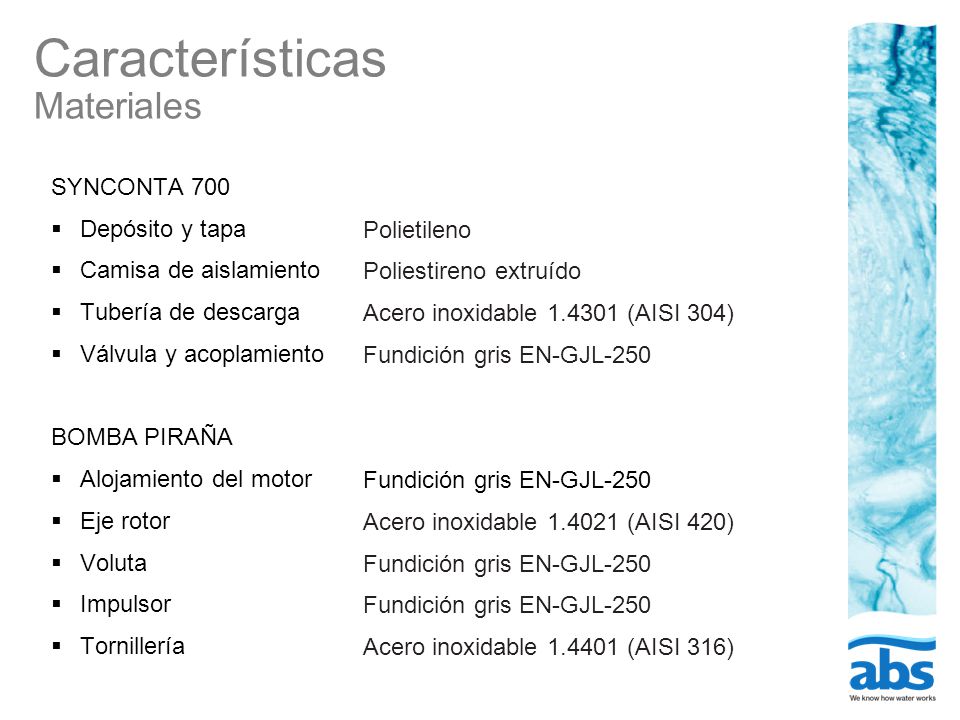 Características
Materiales

SYNCONTA 700

| | |
|---|---|
| ▪ Depósito y tapa | Polietileno |
| ▪ Camisa de aislamiento | Poliestireno extruído |
| ▪ Tubería de descarga | Acero inoxidable 1.4301 (AISI 304) |
| ▪ Válvula y acoplamiento | Fundición gris EN-GJL-250 |

BOMBA PIRAÑA

| | |
|---|---|
| ▪ Alojamiento del motor | Fundición gris EN-GJL-250 |
| ▪ Eje rotor | Acero inoxidable 1.4021 (AISI 420) |
| ▪ Voluta | Fundición gris EN-GJL-250 |
| ▪ Impulsor | Fundición gris EN-GJL-250 |
| ▪ Tornillería | Acero inoxidable 1.4401 (AISI 316) |

abs
We know how water works